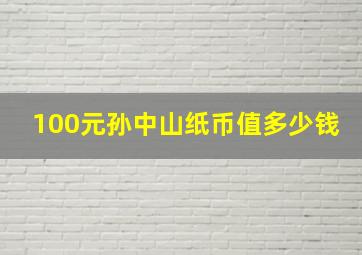 100元孙中山纸币值多少钱